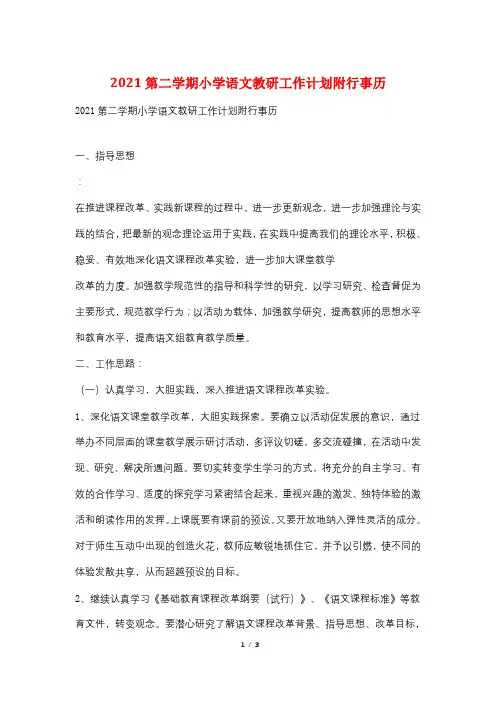 2021第二学期小学语文教研工作计划附行事历

2021第二学期小学语文教研工作计划附行事历

一、指导思想

：

在推进课程改革、实践新课程的过程中，进一步更新观念，进一步加强理论与实践的结合，把最新的观念理论运用于实践，在实践中提高我们的理论水平，积极、稳妥、有效地深化语文课程改革实验，进一步加大课堂教学

改革的力度。加强教学规范性的指导和科学性的研究，以学习研究、检查督促为主要形式，规范教学行为；以活动为载体，加强教学研究，提高教师的思想水平和教育水平，提高语文组教育教学质量。

二、工作思路：

（一）认真学习，大胆实践，深入推进语文课程改革实验。

1、深化语文课堂教学改革，大胆实践探索。要确立以活动促发展的意识，通过举办不同层面的课堂教学展示研讨活动，多评议切磋，多交流碰撞，在活动中发现、研究、解决所遇问题。要切实转变学生学习的方式，将充分的自主学习、有效的合作学习、适度的探究学习紧密结合起来，重视兴趣的激发、独特体验的激活和朗读作用的发挥。上课既要有课前的预设，又要开放地纳入弹性灵活的成分。对于师生互动中出现的创造火花，教师应敏锐地抓住它，并予以引燃，使不同的体验发散共享，从而超越预设的目标。

2、继续认真学习《基础教育课程改革纲要（试行）》、《语文课程标准》等教育文件，转变观念。要潜心研究了解语文课程改革背景、指导思想、改革目标，

1 / 3